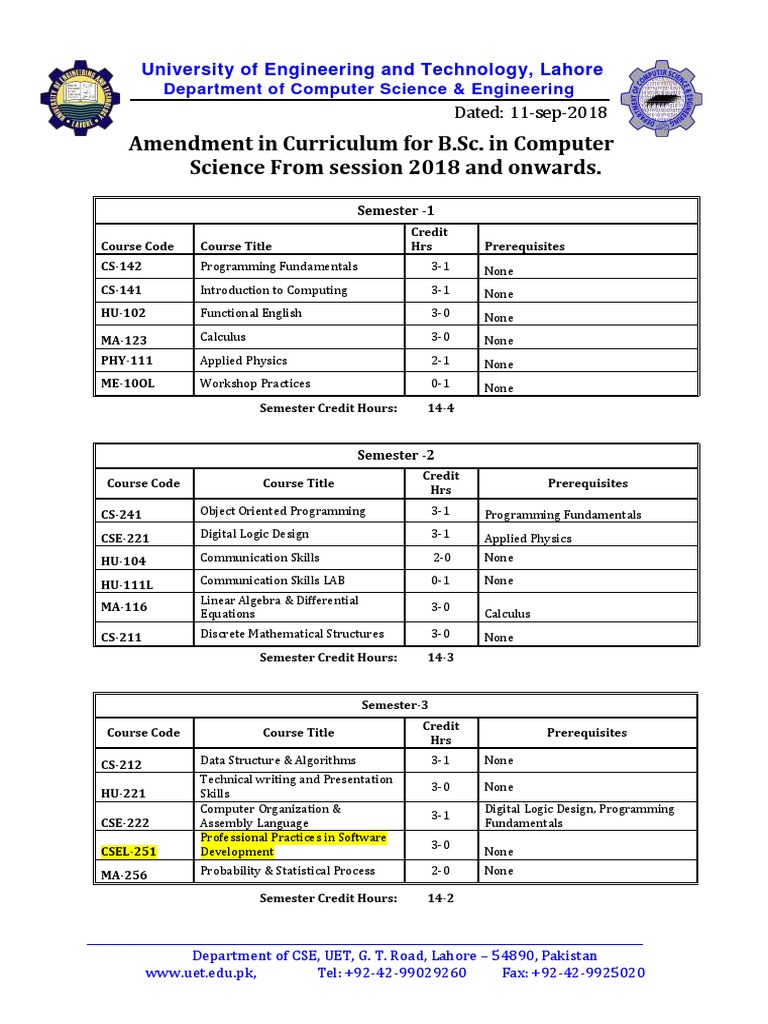 University of Engineering and Technology, Lahore
Department of Computer Science & Engineering

Dated: 11-sep-2018

Amendment in Curriculum for B.Sc. in Computer Science From session 2018 and onwards.

| Semester -1 | | | |
|---|---|---|---|
| Course Code | Course Title | Credit Hrs | Prerequisites |
| CS-142 | Programming Fundamentals | 3-1 | None |
| CS-141 | Introduction to Computing | 3-1 | None |
| HU-102 | Functional English | 3-0 | None |
| MA-123 | Calculus | 3-0 | None |
| PHY-111 | Applied Physics | 2-1 | None |
| ME-100L | Workshop Practices | 0-1 | None |

Semester Credit Hours: 14-4

| Semester -2 | | | |
|---|---|---|---|
| Course Code | Course Title | Credit Hrs | Prerequisites |
| CS-241 | Object Oriented Programming | 3-1 | Programming Fundamentals |
| CSE-221 | Digital Logic Design | 3-1 | Applied Physics |
| HU-104 | Communication Skills | 2-0 | None |
| HU-111L | Communication Skills LAB | 0-1 | None |
| MA-116 | Linear Algebra & Differential Equations | 3-0 | Calculus |
| CS-211 | Discrete Mathematical Structures | 3-0 | None |

Semester Credit Hours: 14-3

| Semester-3 | | | |
|---|---|---|---|
| Course Code | Course Title | Credit Hrs | Prerequisites |
| CS-212 | Data Structure & Algorithms | 3-1 | None |
| HU-221 | Technical writing and Presentation Skills | 3-0 | None |
| CSE-222 | Computer Organization & Assembly Language | 3-1 | Digital Logic Design, Programming Fundamentals |
| CSEL-251 | Professional Practices in Software Development | 3-0 | None |
| MA-256 | Probability & Statistical Process | 2-0 | None |

Semester Credit Hours: 14-2

Department of CSE, UET, G. T. Road, Lahore – 54890, Pakistan
www.uet.edu.pk, Tel: +92-42-99029260 Fax: +92-42-9925020